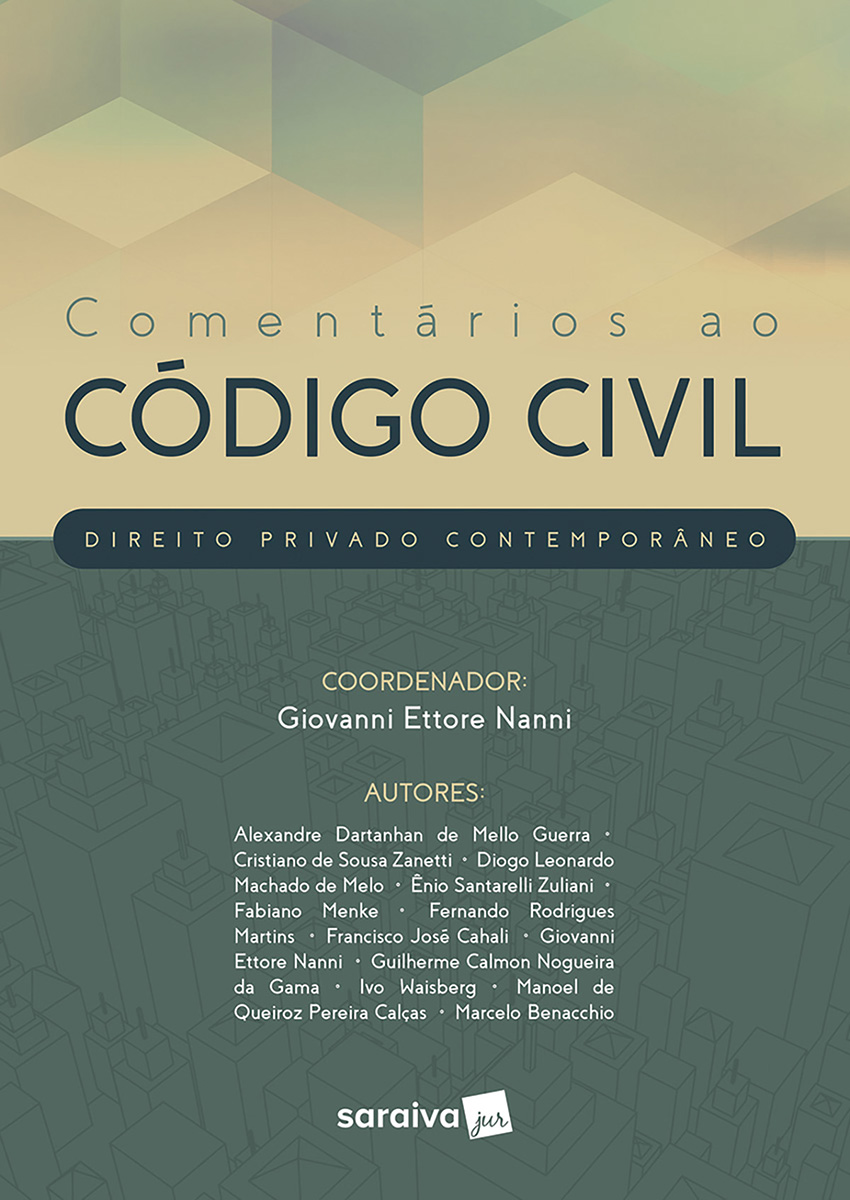 Comentários ao
CÓDIGO CIVIL

DIREITO PRIVADO CONTEMPORÂNEO

COORDENADOR:
Giovanni Ettore Nanni

AUTORES:
Alexandre Dartanhan de Mello Guerra • Cristiano de Sousa Zanetti • Diogo Leonardo Machado de Melo • Ênio Santarelli Zuliani • Fabiano Menke • Fernando Rodrigues Martins • Francisco José Cahali • Giovanni Ettore Nanni • Guilherme Calmon Nogueira da Gama • Ivo Waisberg • Manoel de Queiroz Pereira Calças • Marcelo Benacchio

saraiva jur